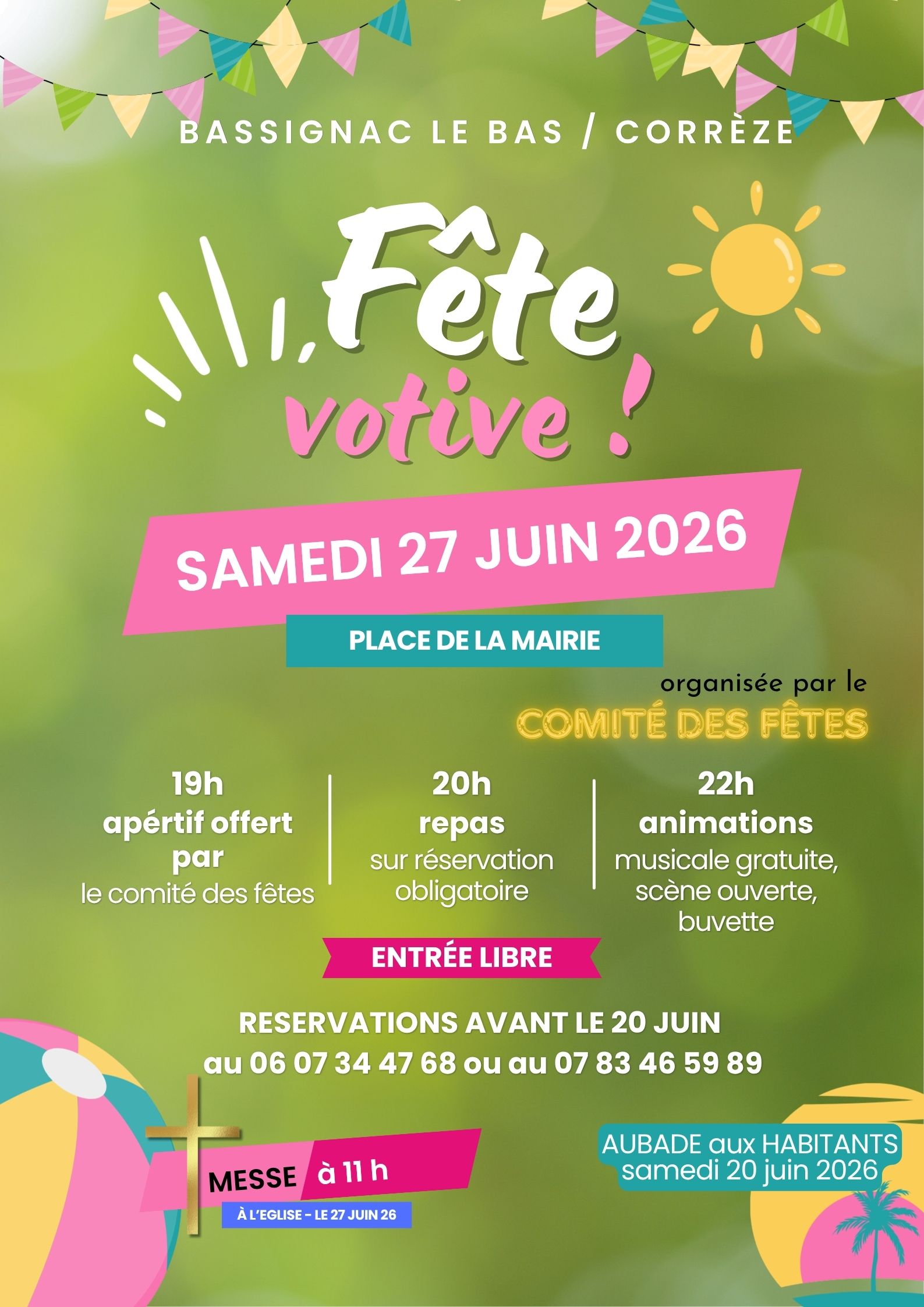 BASSIGNAC LE BAS / CORRÈZE

Fête votive !

SAMEDI 27 JUIN 2026

PLACE DE LA MAIRIE

organisée par le
COMITÉ DES FÊTES

19h
apértif offert par
le comité des fêtes

20h
repas
sur réservation obligatoire

22h
animations
musicale gratuite, scène ouverte, buvette

ENTRÉE LIBRE

RESERVATIONS AVANT LE 20 JUIN
au 06 07 34 47 68 ou au 07 83 46 59 89

MESSE à 11 h
À L'EGLISE - LE 27 JUIN 26

AUBADE aux HABITANTS
samedi 20 juin 2026